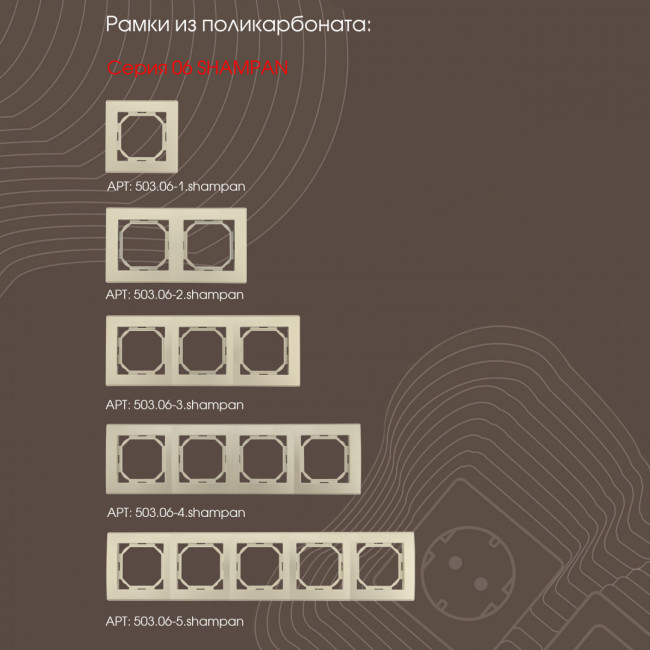 Рамки из поликарбоната:

Серия 06 SHAMPAN

АРТ: 503.06-1.shampan

АРТ: 503.06-2.shampan

АРТ: 503.06-3.shampan

АРТ: 503.06-4.shampan

АРТ: 503.06-5.shampan